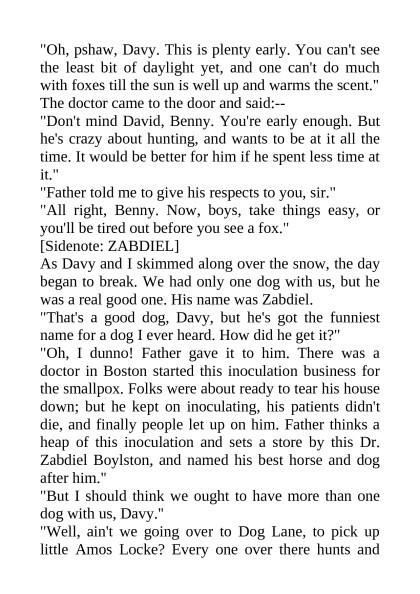 "Oh, pshaw, Davy. This is plenty early. You can't see the least bit of daylight yet, and one can't do much with foxes till the sun is well up and warms the scent."
The doctor came to the door and said:--
"Don't mind David, Benny. You're early enough. But he's crazy about hunting, and wants to be at it all the time. It would be better for him if he spent less time at it."
"Father told me to give his respects to you, sir."
"All right, Benny. Now, boys, take things easy, or you'll be tired out before you see a fox."
[Sidenote: ZABDIEL]
As Davy and I skimmed along over the snow, the day began to break. We had only one dog with us, but he was a real good one. His name was Zabdiel.
"That's a good dog, Davy, but he's got the funniest name for a dog I ever heard. How did he get it?"
"Oh, I dunno! Father gave it to him. There was a doctor in Boston started this inoculation business for the smallpox. Folks were about ready to tear his house down; but he kept on inoculating, his patients didn't die, and finally people let up on him. Father thinks a heap of this inoculation and sets a store by this Dr. Zabdiel Boylston, and named his best horse and dog after him."
"But I should think we ought to have more than one dog with us, Davy."
"Well, ain't we going over to Dog Lane, to pick up little Amos Locke? Every one over there hunts and